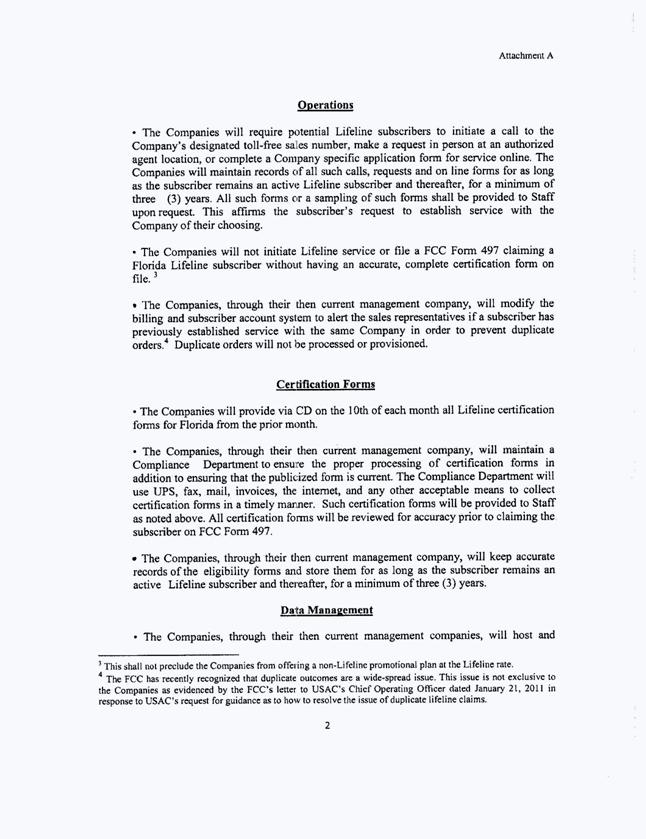 Attachment A

Operations

• The Companies will require potential Lifeline subscribers to initiate a call to the Company's designated toll-free sales number, make a request in person at an authorized agent location, or complete a Company specific application form for service online. The Companies will maintain records of all such calls, requests and on line forms for as long as the subscriber remains an active Lifeline subscriber and thereafter, for a minimum of three (3) years. All such forms or a sampling of such forms shall be provided to Staff upon request. This affirms the subscriber's request to establish service with the Company of their choosing.

• The Companies will not initiate Lifeline service or file a FCC Form 497 claiming a Florida Lifeline subscriber without having an accurate, complete certification form on file. $^3$

• The Companies, through their then current management company, will modify the billing and subscriber account system to alert the sales representatives if a subscriber has previously established service with the same Company in order to prevent duplicate orders.$^4$ Duplicate orders will not be processed or provisioned.

Certification Forms

• The Companies will provide via CD on the 10th of each month all Lifeline certification forms for Florida from the prior month.

• The Companies, through their then current management company, will maintain a Compliance Department to ensure the proper processing of certification forms in addition to ensuring that the publicized form is current. The Compliance Department will use UPS, fax, mail, invoices, the internet, and any other acceptable means to collect certification forms in a timely manner. Such certification forms will be provided to Staff as noted above. All certification forms will be reviewed for accuracy prior to claiming the subscriber on FCC Form 497.

• The Companies, through their then current management company, will keep accurate records of the eligibility forms and store them for as long as the subscriber remains an active Lifeline subscriber and thereafter, for a minimum of three (3) years.

Data Management

• The Companies, through their then current management companies, will host and

$^3$ This shall not preclude the Companies from offering a non-Lifeline promotional plan at the Lifeline rate.
$^4$ The FCC has recently recognized that duplicate outcomes are a wide-spread issue. This issue is not exclusive to the Companies as evidenced by the FCC's letter to USAC's Chief Operating Officer dated January 21, 2011 in response to USAC's request for guidance as to how to resolve the issue of duplicate lifeline claims.

2